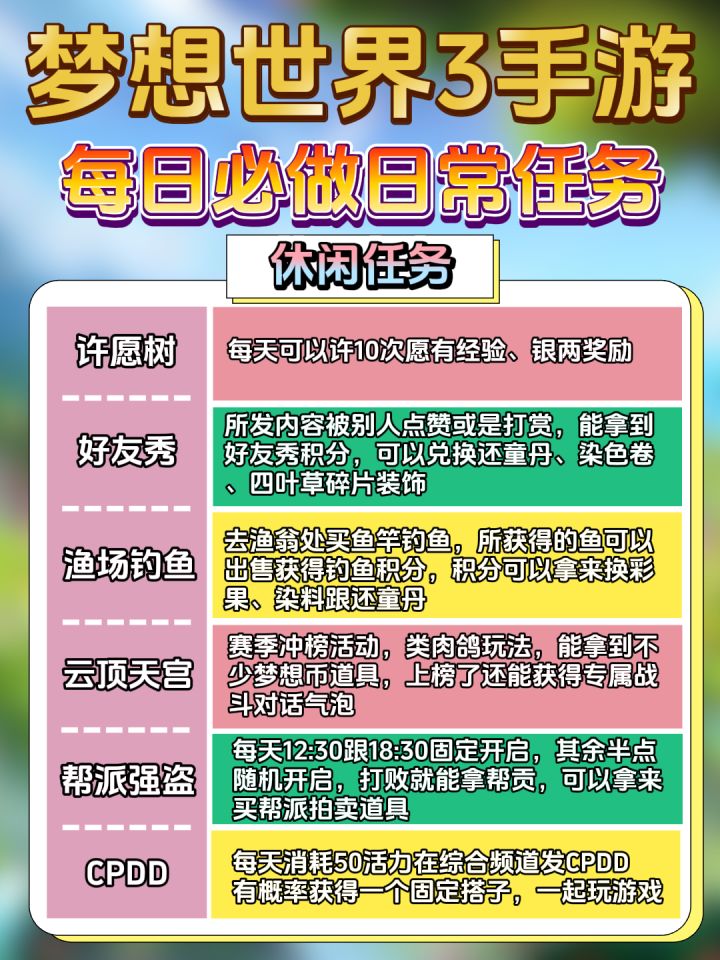 梦想世界3手游

每日必做日常任务

休闲任务

许愿树

每天可以许10次愿有经验、银两奖励

好友秀

所发内容被别人点赞或是打赏，能拿到好友秀积分，可以兑换还童丹、染色卷、四叶草碎片装饰

渔场钓鱼

去渔翁处买鱼竿钓鱼，所获得的鱼可以出售获得钓鱼积分，积分可以拿来换彩果、染料跟还童丹

云顶天宫

赛季冲榜活动，类肉鸽玩法，能拿到不少梦想币道具，上榜了还能获得专属战斗对话气泡

帮派强盗

每天12:30跟18:30固定开启，其余半点随机开启，打败就能拿帮贡，可以拿来买帮派拍卖道具

CPDD

每天消耗50活力在综合频道发CPDD有概率获得一个固定搭子，一起玩游戏